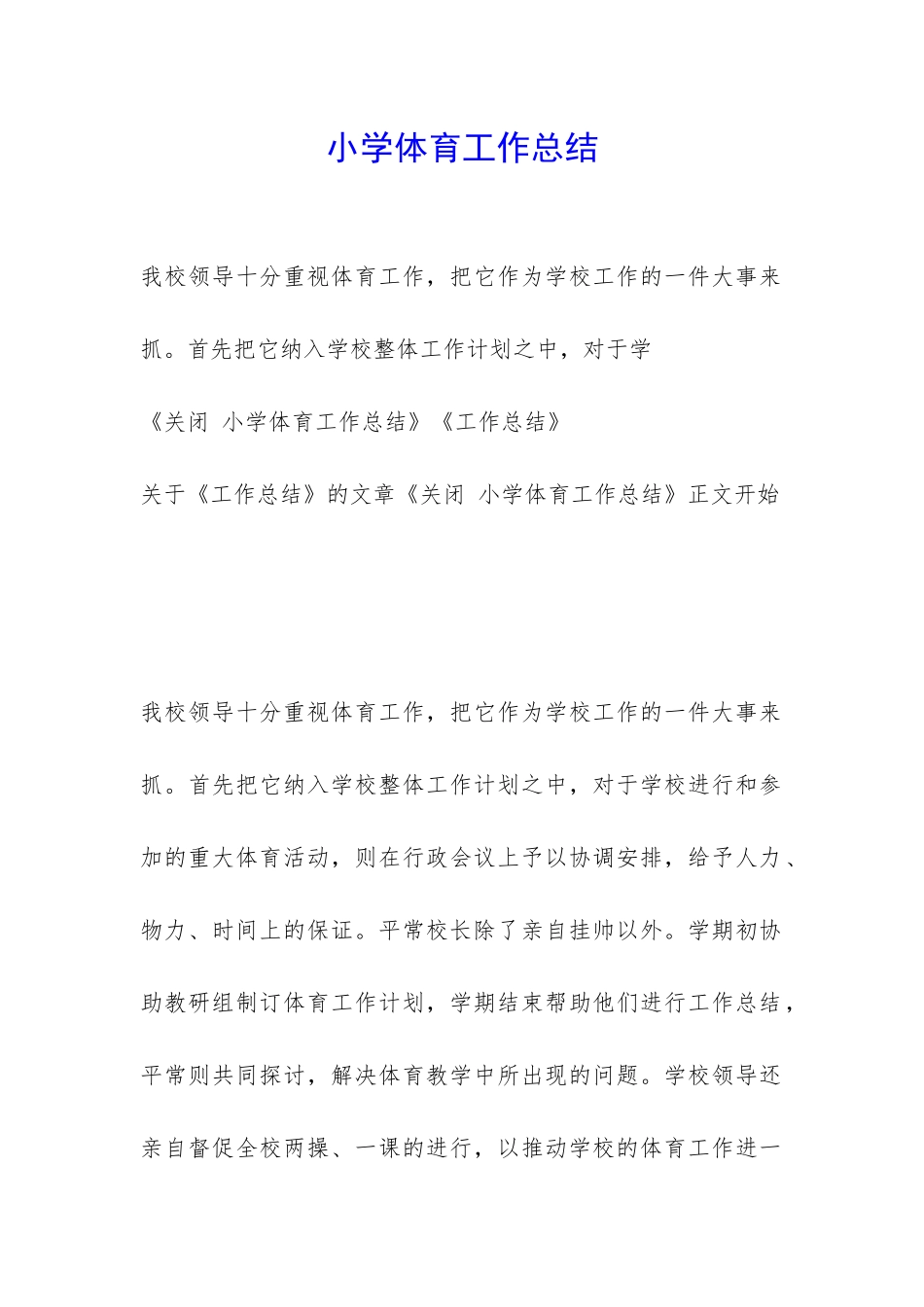 小学体育工作总结

我校领导十分重视体育工作，把它作为学校工作的一件大事来抓。首先把它纳入学校整体工作计划之中，对于学

《关闭 小学体育工作总结》《工作总结》

关于《工作总结》的文章《关闭 小学体育工作总结》正文开始

我校领导十分重视体育工作，把它作为学校工作的一件大事来抓。首先把它纳入学校整体工作计划之中，对于学校进行和参加的重大体育活动，则在行政会议上予以协调安排，给予人力、物力、时间上的保证。平常校长除了亲自挂帅以外。学期初协助教研组制订体育工作计划，学期结束帮助他们进行工作总结，平常则共同探讨，解决体育教学中所出现的问题。学校领导还亲自督促全校两操、一课的进行，以推动学校的体育工作进一